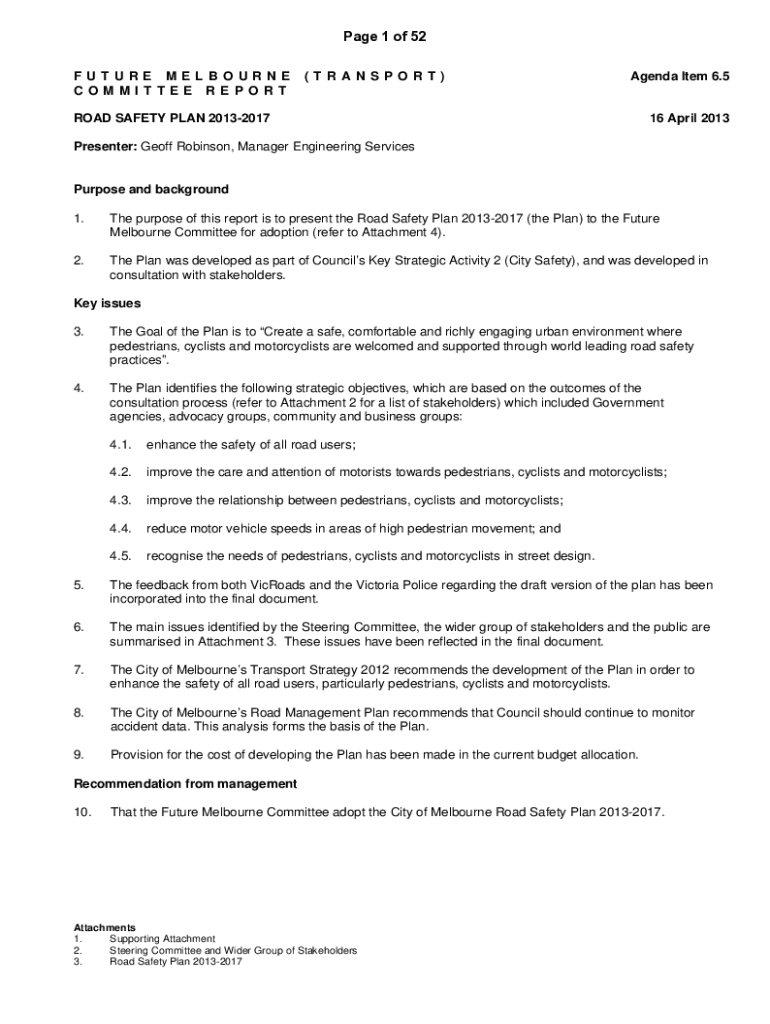 Page 1 of 52

FUTURE MELBOURNE (TRANSPORT) COMMITTEE REPORT

Agenda Item 6.5

ROAD SAFETY PLAN 2013-2017

16 April 2013

Presenter: Geoff Robinson, Manager Engineering Services

Purpose and background

1. The purpose of this report is to present the Road Safety Plan 2013-2017 (the Plan) to the Future Melbourne Committee for adoption (refer to Attachment 4).

2. The Plan was developed as part of Council's Key Strategic Activity 2 (City Safety), and was developed in consultation with stakeholders.

Key issues

3. The Goal of the Plan is to "Create a safe, comfortable and richly engaging urban environment where pedestrians, cyclists and motorcyclists are welcomed and supported through world leading road safety practices".

4. The Plan identifies the following strategic objectives, which are based on the outcomes of the consultation process (refer to Attachment 2 for a list of stakeholders) which included Government agencies, advocacy groups, community and business groups:

4.1. enhance the safety of all road users;

4.2. improve the care and attention of motorists towards pedestrians, cyclists and motorcyclists;

4.3. improve the relationship between pedestrians, cyclists and motorcyclists;

4.4. reduce motor vehicle speeds in areas of high pedestrian movement; and

4.5. recognise the needs of pedestrians, cyclists and motorcyclists in street design.

5. The feedback from both VicRoads and the Victoria Police regarding the draft version of the plan has been incorporated into the final document.

6. The main issues identified by the Steering Committee, the wider group of stakeholders and the public are summarised in Attachment 3. These issues have been reflected in the final document.

7. The City of Melbourne's Transport Strategy 2012 recommends the development of the Plan in order to enhance the safety of all road users, particularly pedestrians, cyclists and motorcyclists.

8. The City of Melbourne's Road Management Plan recommends that Council should continue to monitor accident data. This analysis forms the basis of the Plan.

9. Provision for the cost of developing the Plan has been made in the current budget allocation.

Recommendation from management

10. That the Future Melbourne Committee adopt the City of Melbourne Road Safety Plan 2013-2017.

Attachments
1. Supporting Attachment
2. Steering Committee and Wider Group of Stakeholders
3. Road Safety Plan 2013-2017